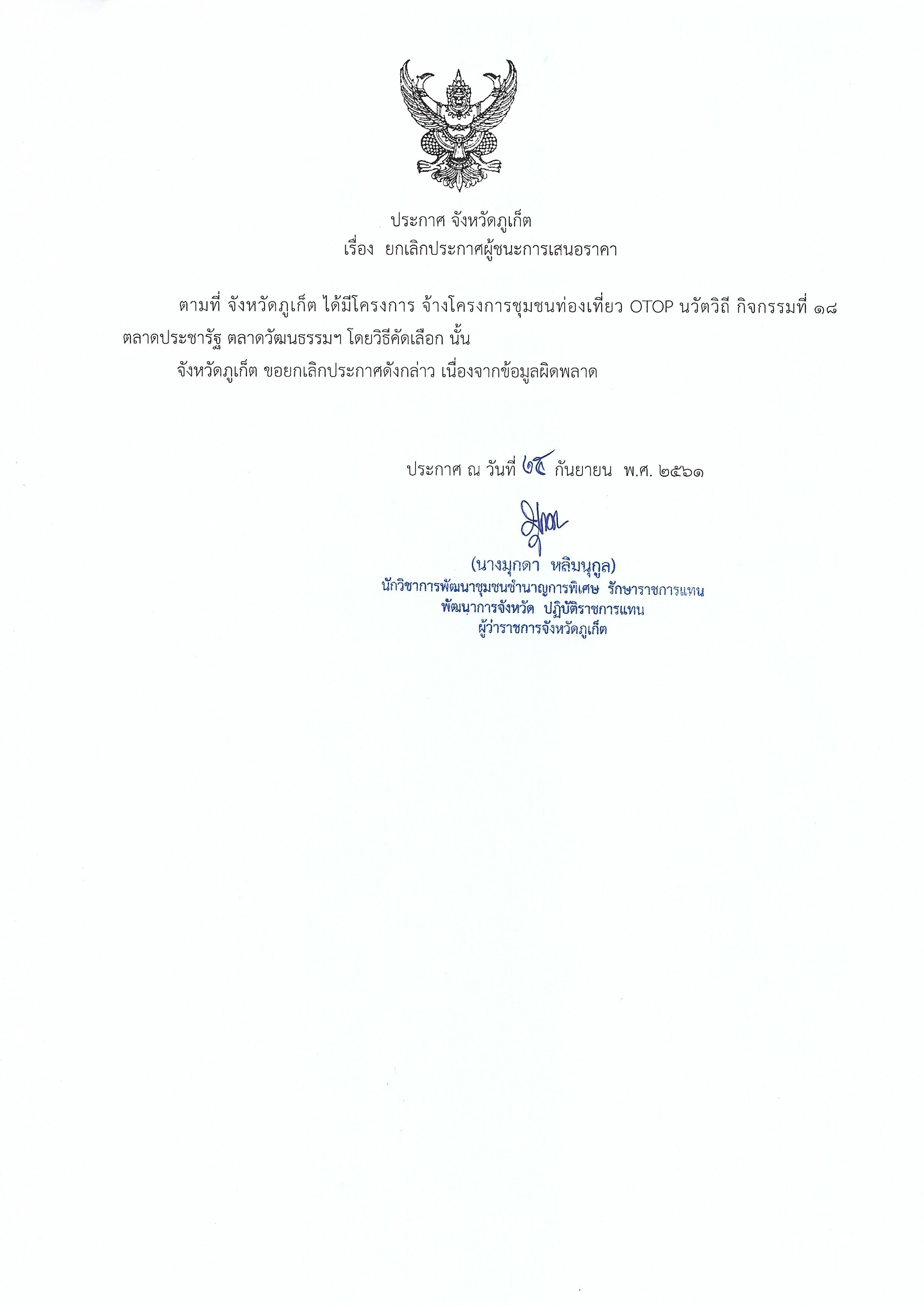 ประกาศ จังหวัดภูเก็ต
เรื่อง ยกเลิกประกาศผู้ชนะการเสนอราคา

ตามที่ จังหวัดภูเก็ต ได้มีโครงการ จ้างโครงการชุมชนท่องเที่ยว OTOP นวัตวิถี กิจกรรมที่ ๑๘ ตลาดประชารัฐ ตลาดวัฒนธรรมฯ โดยวิธีคัดเลือก นั้น

จังหวัดภูเก็ต ขอยกเลิกประกาศดังกล่าว เนื่องจากข้อมูลผิดพลาด

ประกาศ ณ วันที่ ๒๕ กันยายน พ.ศ. ๒๕๖๑

(นางมุกดา หลิมนุกูล)
นักวิชาการพัฒนาชุมชนชำนาญการพิเศษ รักษาราชการแทน
พัฒนาการจังหวัด ปฏิบัติราชการแทน
ผู้ว่าราชการจังหวัดภูเก็ต